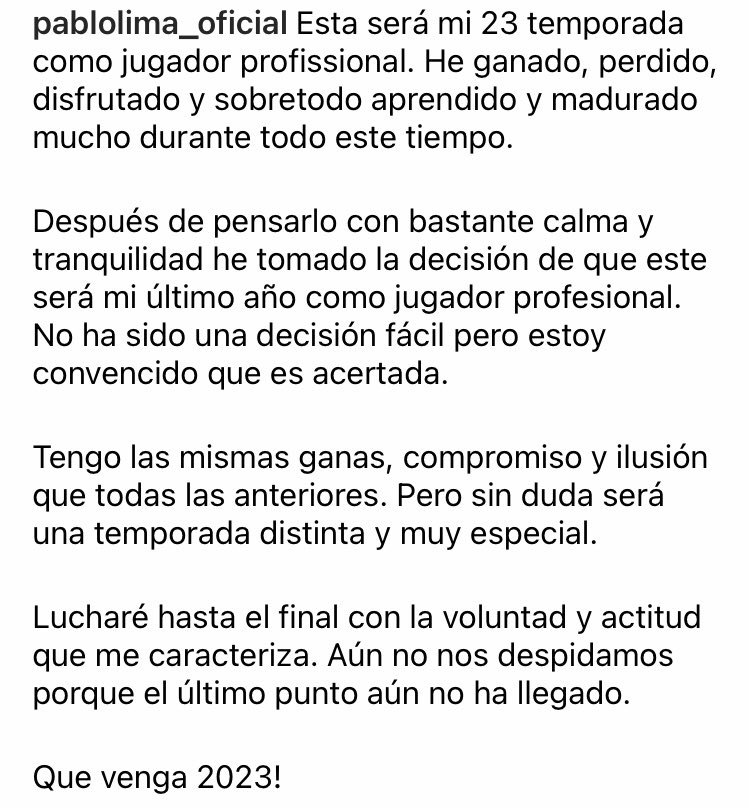 pablolima_oficial Esta será mi 23 temporada como jugador profissional. He ganado, perdido, disfrutado y sobretodo aprendido y madurado mucho durante todo este tiempo.

Después de pensarlo con bastante calma y tranquilidad he tomado la decisión de que este será mi último año como jugador profesional. No ha sido una decisión fácil pero estoy convencido que es acertada.

Tengo las mismas ganas, compromiso y ilusión que todas las anteriores. Pero sin duda será una temporada distinta y muy especial.

Lucharé hasta el final con la voluntad y actitud que me caracteriza. Aún no nos despidamos porque el último punto aún no ha llegado.

Que venga 2023!